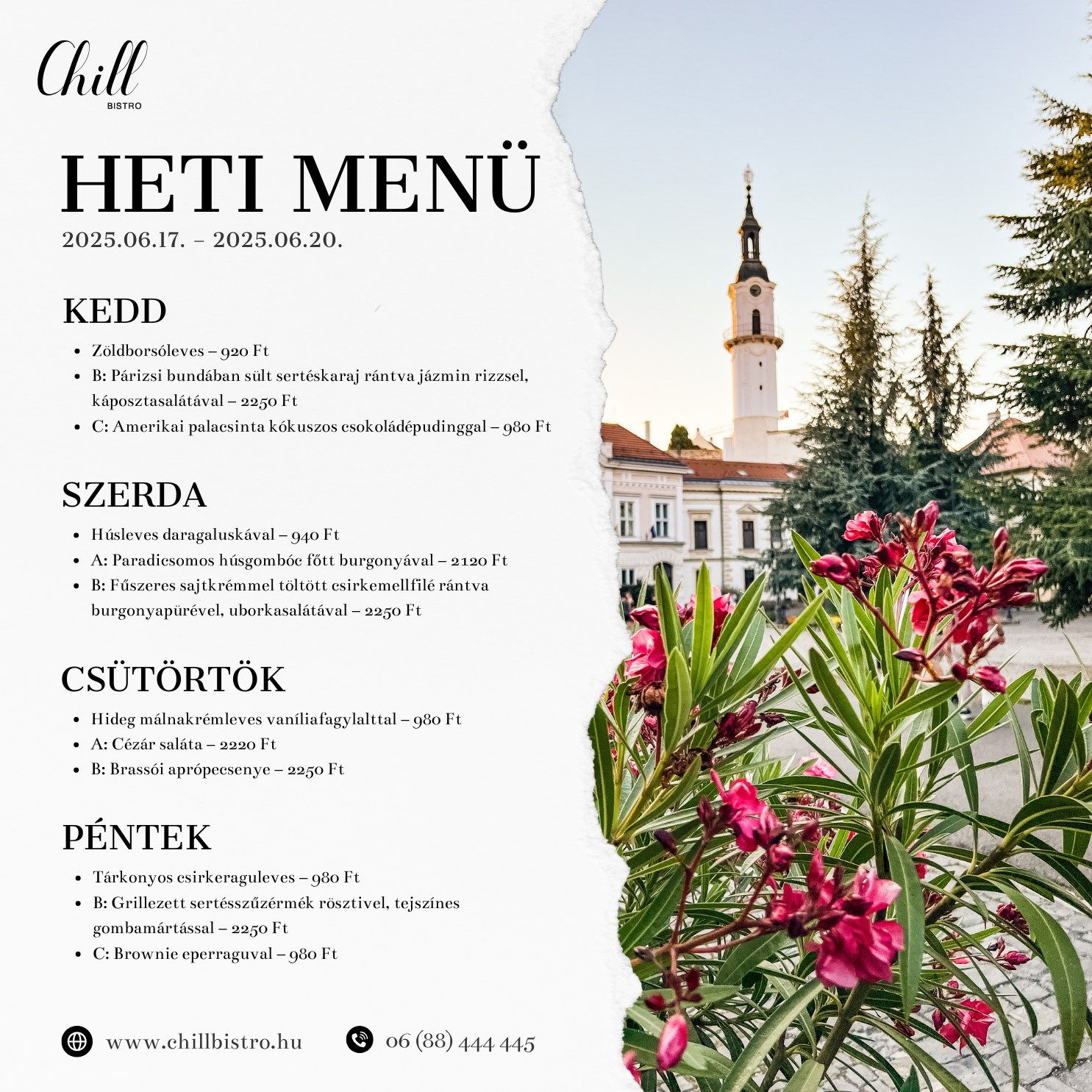 Chill
BISTRO

HETI MENÜ
2025.06.17. – 2025.06.20.

KEDD
- Zöldborsóleves – 920 Ft
- B: Párizsi bundában sült sertéskaraj rántva jázmin rizzsel, káposztasalátával – 2250 Ft
- C: Amerikai palacsinta kókuszos csokoládépudinggal – 980 Ft

SZERDA
- Húsleves daragaluskával – 940 Ft
- A: Paradicsomos húsgombóc főtt burgonyával – 2120 Ft
- B: Fűszeres sajtkrémmel töltött csirkemellfilé rántva burgonyapürével, uborkasalátával – 2250 Ft

CSÜTÖRTÖK
- Hideg málnakrémleves vaníliafagylalttal – 980 Ft
- A: Cézár saláta – 2220 Ft
- B: Brassói aprópecsenye – 2250 Ft

PÉNTEK
- Tárkonyos csirkeraguleves – 980 Ft
- B: Grillezett sertésszűzérmék rösztivel, tejszínes gombamártással – 2250 Ft
- C: Brownie eperraguval – 980 Ft

www.chillbistro.hu
06 (88) 444 445